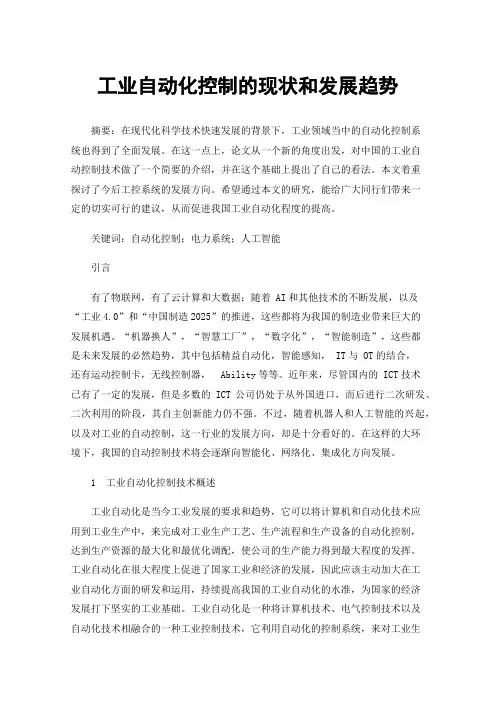 工业自动化控制的现状和发展趋势

摘要：在现代化科学技术快速发展的背景下，工业领域当中的自动化控制系统也得到了全面发展。在这一点上，论文从一个新的角度出发，对中国的工业自动控制技术做了一个简要的介绍，并在这个基础上提出了自己的看法。本文着重探讨了今后工控系统的发展方向。希望通过本文的研究，能给广大同行们带来一定的切实可行的建议，从而促进我国工业自动化程度的提高。

关键词：自动化控制；电力系统；人工智能

引言

有了物联网，有了云计算和大数据；随着 AI 和其他技术的不断发展，以及“工业 4.0”和“中国制造 2025”的推进，这些都将为我国的制造业带来巨大的发展机遇。“机器换人”，“智慧工厂”，“数字化”，“智能制造”，这些都是未来发展的必然趋势，其中包括精益自动化，智能感知， IT 与 OT 的结合，还有运动控制卡，无线控制器， Ability 等等。近年来，尽管国内的 ICT 技术已有了一定的发展，但是多数的 ICT 公司仍处于从外国进口，而后进行二次研发、二次利用的阶段，其自主创新能力仍不强。不过，随着机器人和人工智能的兴起，以及对工业的自动控制，这一行业的发展方向，却是十分看好的。在这样的大环境下，我国的自动控制技术将会逐渐向智能化、网络化、集成化方向发展。

1　工业自动化控制技术概述

工业自动化是当今工业发展的要求和趋势，它可以将计算机和自动化技术应用到工业生产中，来完成对工业生产工艺、生产流程和生产设备的自动化控制，达到生产资源的最大化和最优化调配，使公司的生产能力得到最大程度的发挥。工业自动化在很大程度上促进了国家工业和经济的发展，因此应该主动加大在工业自动化方面的研发和运用，持续提高我国的工业自动化的水准，为国家的经济发展打下坚实的工业基础。工业自动化是一种将计算机技术、电气控制技术以及自动化技术相融合的一种工业控制技术，它利用自动化的控制系统，来对工业生